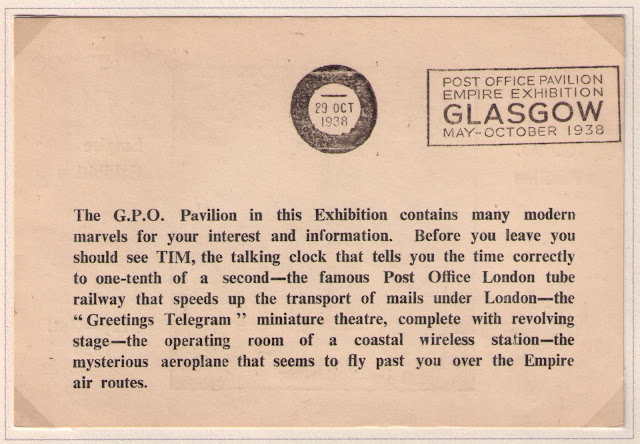 29 OCT
1938

POST OFFICE PAVILION
EMPIRE EXHIBITION
GLASGOW
MAY-OCTOBER 1938

The G.P.O. Pavilion in this Exhibition contains many modern marvels for your interest and information. Before you leave you should see TIM, the talking clock that tells you the time correctly to one-tenth of a second—the famous Post Office London tube railway that speeds up the transport of mails under London—the "Greetings Telegram" miniature theatre, complete with revolving stage—the operating room of a coastal wireless station—the mysterious aeroplane that seems to fly past you over the Empire air routes.